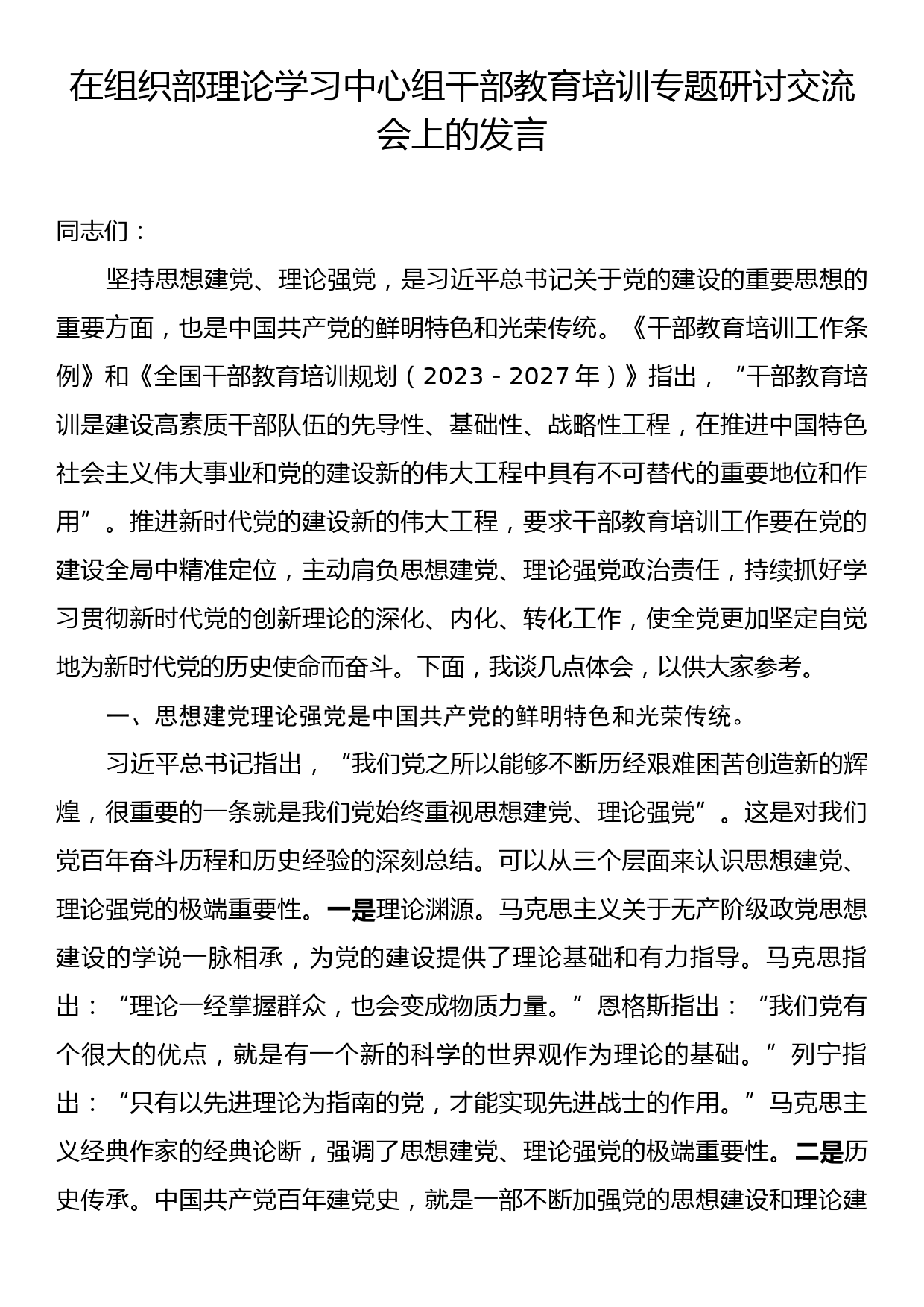 在组织部理论学习中心组干部教育培训专题研讨交流会上的发言

同志们：

坚持思想建党、理论强党，是习近平总书记关于党的建设的重要思想的重要方面，也是中国共产党的鲜明特色和光荣传统。《干部教育培训工作条例》和《全国干部教育培训规划（2023－2027年）》指出，“干部教育培训是建设高素质干部队伍的先导性、基础性、战略性工程，在推进中国特色社会主义伟大事业和党的建设新的伟大工程中具有不可替代的重要地位和作用”。推进新时代党的建设新的伟大工程，要求干部教育培训工作要在党的建设全局中精准定位，主动肩负思想建党、理论强党政治责任，持续抓好学习贯彻新时代党的创新理论的深化、内化、转化工作，使全党更加坚定自觉地为新时代党的历史使命而奋斗。下面，我谈几点体会，以供大家参考。

一、思想建党理论强党是中国共产党的鲜明特色和光荣传统。

习近平总书记指出，“我们党之所以能够不断历经艰难困苦创造新的辉煌，很重要的一条就是我们党始终重视思想建党、理论强党”。这是对我们党百年奋斗历程和历史经验的深刻总结。可以从三个层面来认识思想建党、理论强党的极端重要性。一是理论渊源。马克思主义关于无产阶级政党思想建设的学说一脉相承，为党的建设提供了理论基础和有力指导。马克思指出：“理论一经掌握群众，也会变成物质力量。”恩格斯指出：“我们党有个很大的优点，就是有一个新的科学的世界观作为理论的基础。”列宁指出：“只有以先进理论为指南的党，才能实现先进战士的作用。”马克思主义经典作家的经典论断，强调了思想建党、理论强党的极端重要性。二是历史传承。中国共产党百年建党史，就是一部不断加强党的思想建设和理论建